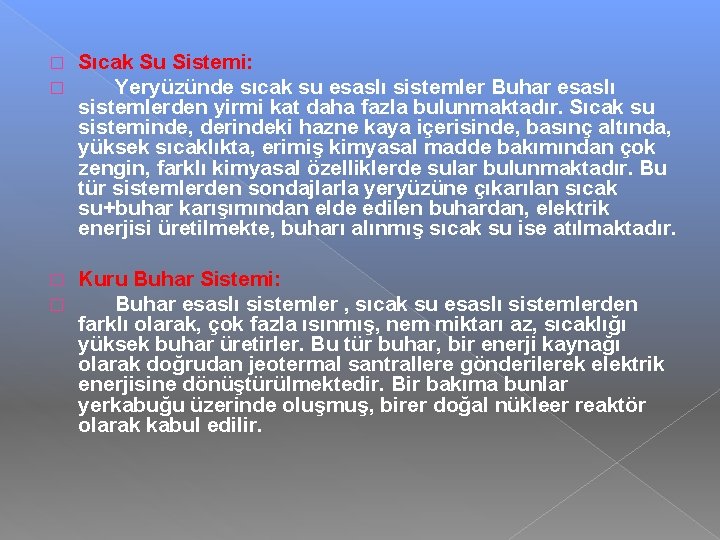 Sıcak Su Sistemi:

Yeryüzünde sıcak su esaslı sistemler Buhar esaslı sistemlerden yirmi kat daha fazla bulunmaktadır. Sıcak su sisteminde, derindeki hazne kaya içerisinde, basınç altında, yüksek sıcaklıkta, erimiş kimyasal madde bakımından çok zengin, farklı kimyasal özelliklerde sular bulunmaktadır. Bu tür sistemlerden sondajlarla yeryüzüne çıkarılan sıcak su+buhar karışımından elde edilen buhardan, elektrik enerjisi üretilmekte, buharı alınmış sıcak su ise atılmaktadır.

Kuru Buhar Sistemi:

Buhar esaslı sistemler , sıcak su esaslı sistemlerden farklı olarak, çok fazla ısınmış, nem miktarı az, sıcaklığı yüksek buhar üretirler. Bu tür buhar, bir enerji kaynağı olarak doğrudan jeotermal santrallere gönderilerek elektrik enerjisine dönüştürülmektedir. Bir bakıma bunlar yerkabuğu üzerinde oluşmuş, birer doğal nükleer reaktör olarak kabul edilir.